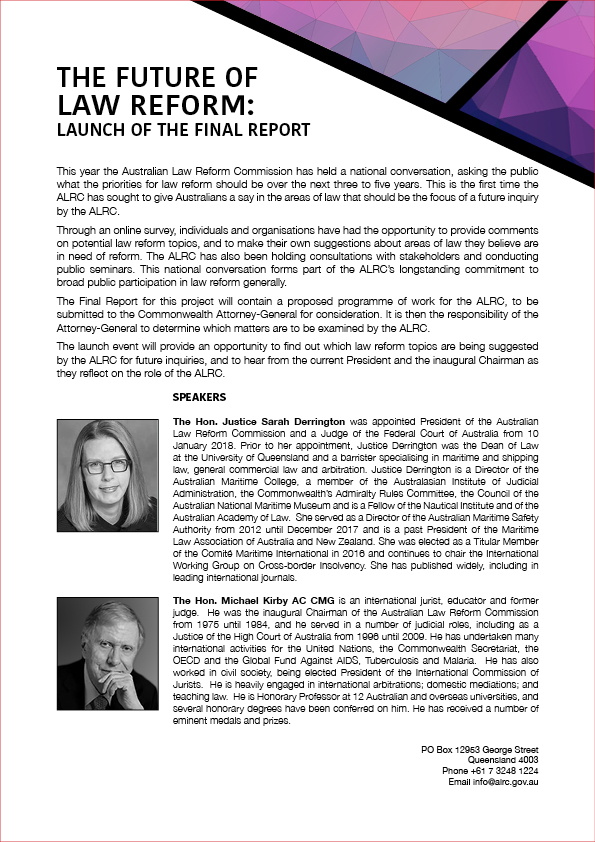 THE FUTURE OF LAW REFORM:
LAUNCH OF THE FINAL REPORT

This year the Australian Law Reform Commission has held a national conversation, asking the public what the priorities for law reform should be over the next three to five years. This is the first time the ALRC has sought to give Australians a say in the areas of law that should be the focus of a future inquiry by the ALRC.

Through an online survey, individuals and organisations have had the opportunity to provide comments on potential law reform topics, and to make their own suggestions about areas of law they believe are in need of reform. The ALRC has also been holding consultations with stakeholders and conducting public seminars. This national conversation forms part of the ALRC's longstanding commitment to broad public participation in law reform generally.

The Final Report for this project will contain a proposed programme of work for the ALRC, to be submitted to the Commonwealth Attorney-General for consideration. It is then the responsibility of the Attorney-General to determine which matters are to be examined by the ALRC.

The launch event will provide an opportunity to find out which law reform topics are being suggested by the ALRC for future inquiries, and to hear from the current President and the inaugural Chairman as they reflect on the role of the ALRC.

SPEAKERS

The Hon. Justice Sarah Derrington was appointed President of the Australian Law Reform Commission and a Judge of the Federal Court of Australia from 10 January 2018. Prior to her appointment, Justice Derrington was the Dean of Law at the University of Queensland and a barrister specialising in maritime and shipping law, general commercial law and arbitration. Justice Derrington is a Director of the Australian Maritime College, a member of the Australasian Institute of Judicial Administration, the Commonwealth's Admiralty Rules Committee, the Council of the Australian National Maritime Museum and is a Fellow of the Nautical Institute and of the Australian Academy of Law. She served as a Director of the Australian Maritime Safety Authority from 2012 until December 2017 and is a past President of the Maritime Law Association of Australia and New Zealand. She was elected as a Titular Member of the Comité Maritime International in 2016 and continues to chair the International Working Group on Cross-border Insolvency. She has published widely, including in leading international journals.

The Hon. Michael Kirby AC CMG is an international jurist, educator and former judge. He was the inaugural Chairman of the Australian Law Reform Commission from 1975 until 1984, and he served in a number of judicial roles, including as a Justice of the High Court of Australia from 1996 until 2009. He has undertaken many international activities for the United Nations, the Commonwealth Secretariat, the OECD and the Global Fund Against AIDS, Tuberculosis and Malaria. He has also worked in civil society, being elected President of the International Commission of Jurists. He is heavily engaged in international arbitrations; domestic mediations; and teaching law. He is Honorary Professor at 12 Australian and overseas universities, and several honorary degrees have been conferred on him. He has received a number of eminent medals and prizes.

PO Box 12953 George Street
Queensland 4003
Phone +61 7 3248 1224
Email info@alrc.gov.au